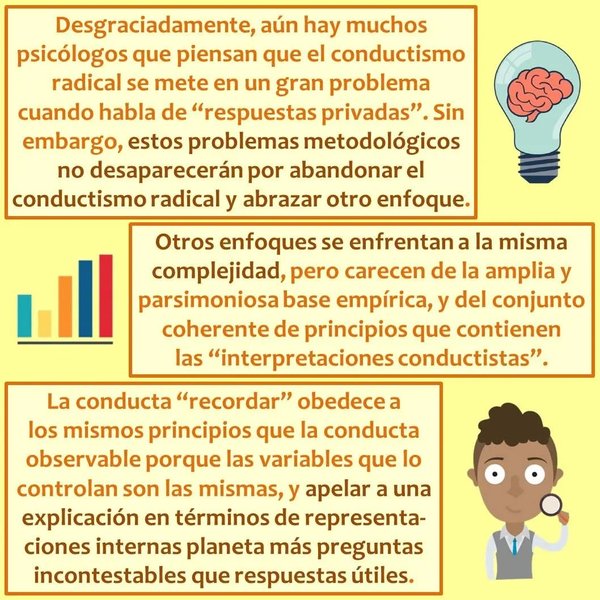 Desgraciadamente, aún hay muchos psicólogos que piensan que el conductismo radical se mete en un gran problema cuando habla de "respuestas privadas". Sin embargo, estos problemas metodológicos no desaparecerán por abandonar el conductismo radical y abrazar otro enfoque.

Otros enfoques se enfrentan a la misma complejidad, pero carecen de la amplia y parsimoniosa base empírica, y del conjunto coherente de principios que contienen las "interpretaciones conductistas".

La conducta "recordar" obedece a los mismos principios que la conducta observable porque las variables que lo controlan son las mismas, y apelar a una explicación en términos de representaciones internas planeta más preguntas incontestables que respuestas útiles.